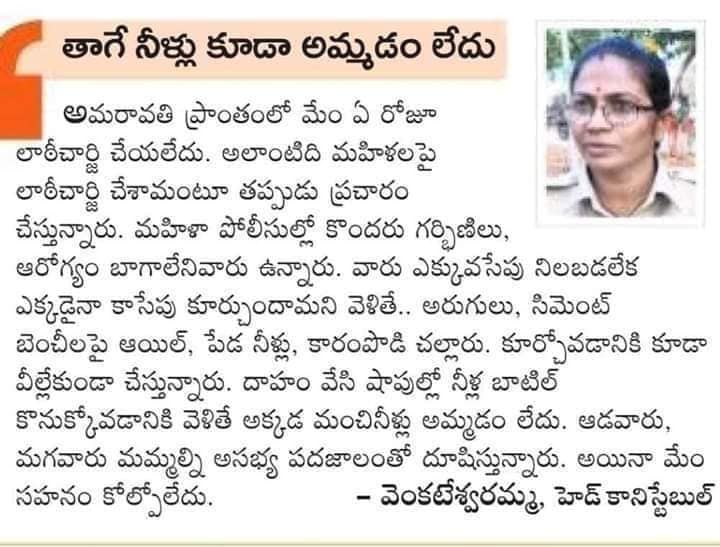 తాగే నీళ్లు కూడా అమ్మడం లేదు

అమరావతి ప్రాంతంలో మేం ఏ రోజూ లాఠీచార్జి చేయలేదు. అలాంటిది మహిళలపై లాఠీచార్జి చేశామంటూ తప్పుడు ప్రచారం చేస్తున్నారు. మహిళా పోలీసుల్లో కొందరు గర్భిణిలు, ఆరోగ్యం బాగాలేనివారు ఉన్నారు. వారు ఎక్కువసేపు నిలబడలేక ఎక్కడైనా కాసేపు కూర్చుందామని వెళితే.. అరుగులు, సిమెంట్ బెంచీలపై ఆయిల్, పేడ నీళ్లు, కారంపొడి చల్లారు. కూర్చోవడానికి కూడా వీల్లేకుండా చేస్తున్నారు. దాహం వేసి షాపుల్లో నీళ్ల బాటిల్ కొనుక్కోవడానికి వెళితే అక్కడ మంచినీళ్లు అమ్మడం లేదు. ఆడవారు, మగవారు మమ్మల్ని అసభ్య పదజాలంతో దూషిస్తున్నారు. అయినా మేం సహనం కోల్పోలేదు. – వెంకటేశ్వరమ్మ, హెడ్ కానిస్టేబుల్